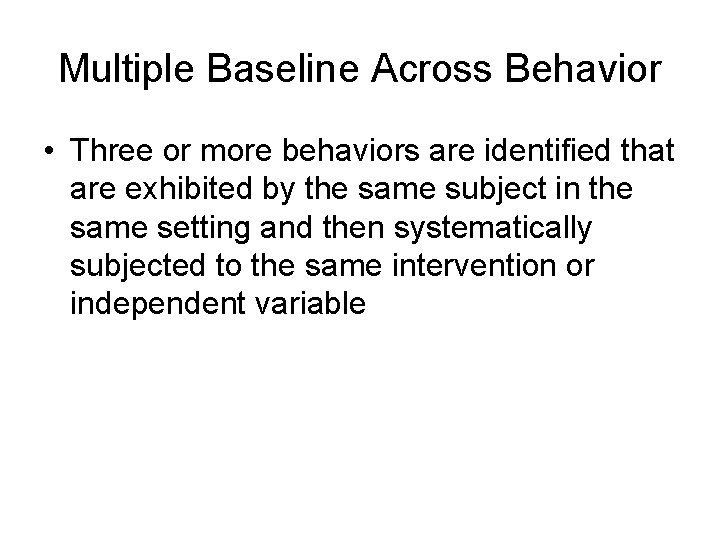 Multiple Baseline Across Behavior

• Three or more behaviors are identified that are exhibited by the same subject in the same setting and then systematically subjected to the same intervention or independent variable